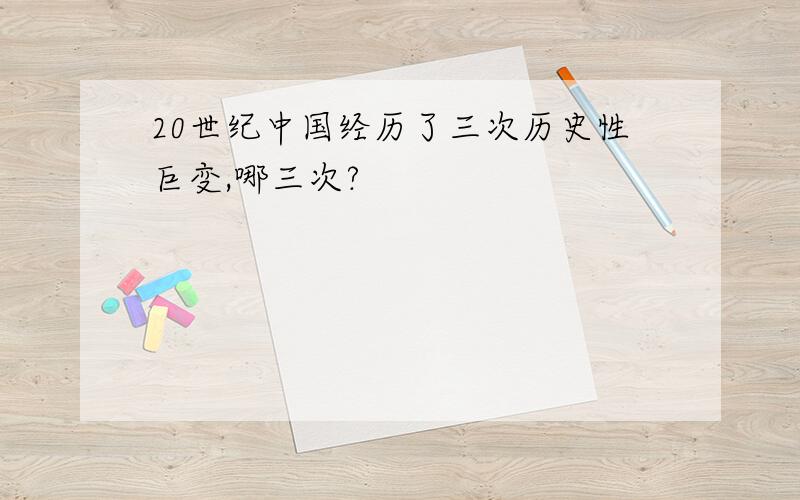 20世纪中国经历了三次历史性巨变,哪三次?